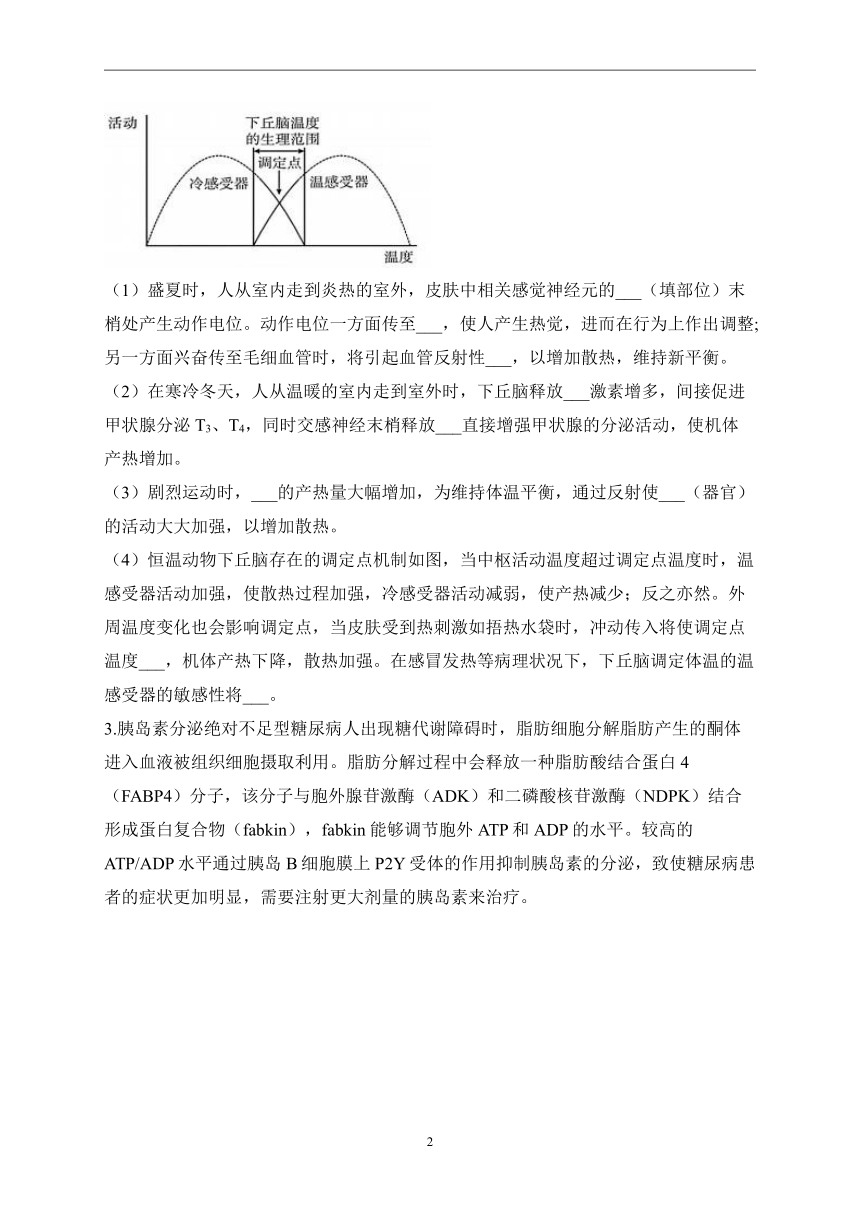 活动

下丘脑温度的生理范围

调定点

冷感受器

温感受器

温度

（1）盛夏时，人从室内走到炎热的室外，皮肤中相关感觉神经元的___（填部位）末梢处产生动作电位。动作电位一方面传至___，使人产生热觉，进而在行为上作出调整;另一方面兴奋传至毛细血管时，将引起血管反射性___，以增加散热，维持新平衡。

（2）在寒冷冬天，人从温暖的室内走到室外时，下丘脑释放___激素增多，间接促进甲状腺分泌 $T_3$、$T_4$，同时交感神经末梢释放___直接增强甲状腺的分泌活动，使机体产热增加。

（3）剧烈运动时，___的产热量大幅增加，为维持体温平衡，通过反射使___（器官）的活动大大加强，以增加散热。

（4）恒温动物下丘脑存在的调定点机制如图，当中枢活动温度超过调定点温度时，温感受器活动加强，使散热过程加强，冷感受器活动减弱，使产热减少；反之亦然。外周温度变化也会影响调定点，当皮肤受到热刺激如捂热水袋时，冲动传入将使调定点温度___，机体产热下降，散热加强。在感冒发热等病理状况下，下丘脑调定体温的温感受器的敏感性将___。

3.胰岛素分泌绝对不足型糖尿病人出现糖代谢障碍时，脂肪细胞分解脂肪产生的酮体进入血液被组织细胞摄取利用。脂肪分解过程中会释放一种脂肪酸结合蛋白 4（FABP4）分子，该分子与胞外腺苷激酶（ADK）和二磷酸核苷激酶（NDPK）结合形成蛋白复合物（fabkin），fabkin 能够调节胞外 ATP 和 ADP 的水平。较高的 ATP/ADP 水平通过胰岛 B 细胞膜上 P2Y 受体的作用抑制胰岛素的分泌，致使糖尿病患者的症状更加明显，需要注射更大剂量的胰岛素来治疗。

2